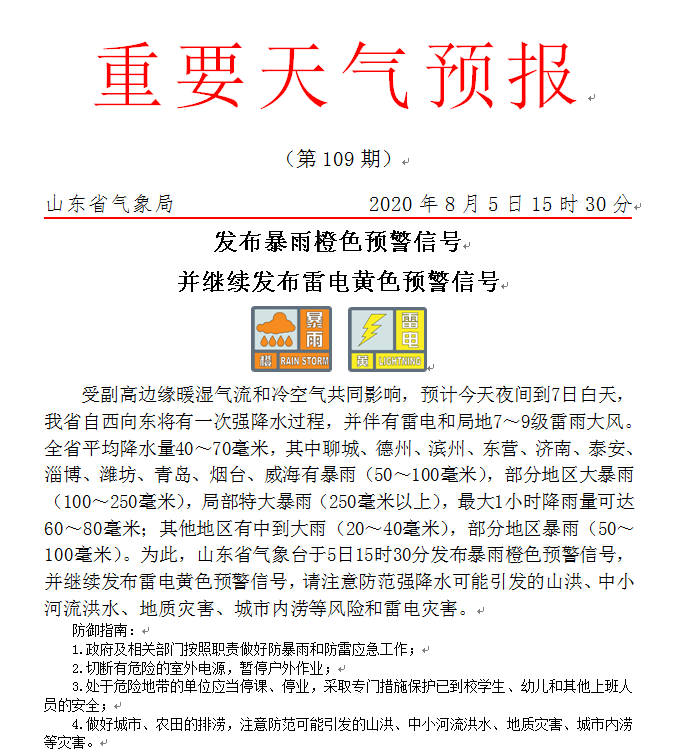 重要天气预报

（第 109 期）

山东省气象局　　　　2020 年 8 月 5 日 15 时 30 分

发布暴雨橙色预警信号
并继续发布雷电黄色预警信号

暴雨 橙 RAIN STORM　雷电 黄 LIGHTNING

受副高边缘暖湿气流和冷空气共同影响，预计今天夜间到7日白天，我省自西向东将有一次强降水过程，并伴有雷电和局地7～9级雷雨大风。全省平均降水量40～70毫米，其中聊城、德州、滨州、东营、济南、泰安、淄博、潍坊、青岛、烟台、威海有暴雨（50～100毫米），部分地区大暴雨（100～250毫米），局部特大暴雨（250毫米以上），最大1小时降雨量可达60～80毫米；其他地区有中到大雨（20～40毫米），部分地区暴雨（50～100毫米）。为此，山东省气象台于5日15时30分发布暴雨橙色预警信号，并继续发布雷电黄色预警信号，请注意防范强降水可能引发的山洪、中小河流洪水、地质灾害、城市内涝等风险和雷电灾害。

防御指南：
1.政府及相关部门按照职责做好防暴雨和防雷应急工作；
2.切断有危险的室外电源，暂停户外作业；
3.处于危险地带的单位应当停课、停业，采取专门措施保护已到校学生、幼儿和其他上班人员的安全；
4.做好城市、农田的排涝，注意防范可能引发的山洪、中小河流洪水、地质灾害、城市内涝等灾害。